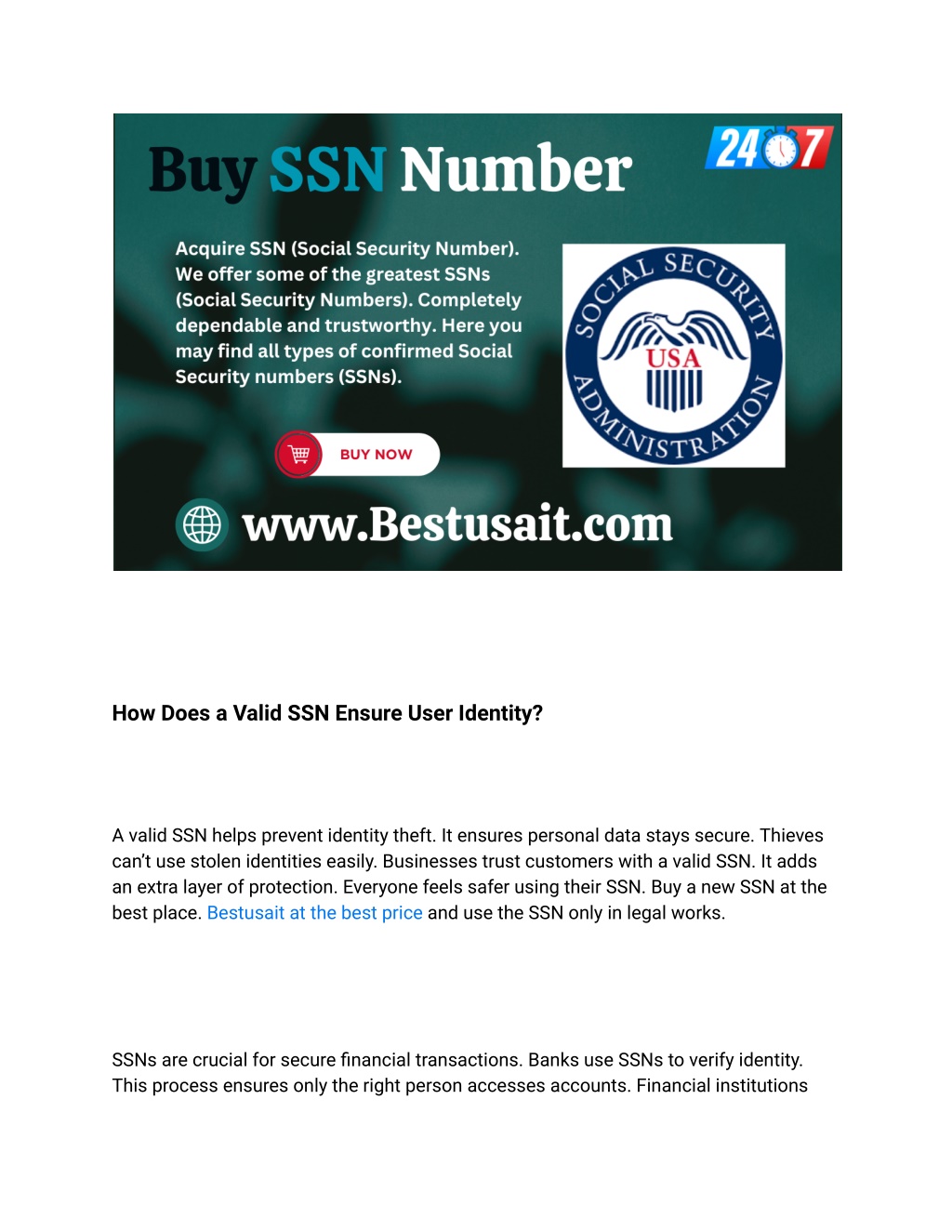 Buy SSN Number

24 7

Acquire SSN (Social Security Number). We offer some of the greatest SSNs (Social Security Numbers). Completely dependable and trustworthy. Here you may find all types of confirmed Social Security numbers (SSNs).

SOCIAL SECURITY ADMINISTRATION
USA

BUY NOW

www.Bestusait.com

How Does a Valid SSN Ensure User Identity?

A valid SSN helps prevent identity theft. It ensures personal data stays secure. Thieves can't use stolen identities easily. Businesses trust customers with a valid SSN. It adds an extra layer of protection. Everyone feels safer using their SSN. Buy a new SSN at the best place. Bestusait at the best price and use the SSN only in legal works.

SSNs are crucial for secure financial transactions. Banks use SSNs to verify identity. This process ensures only the right person accesses accounts. Financial institutions